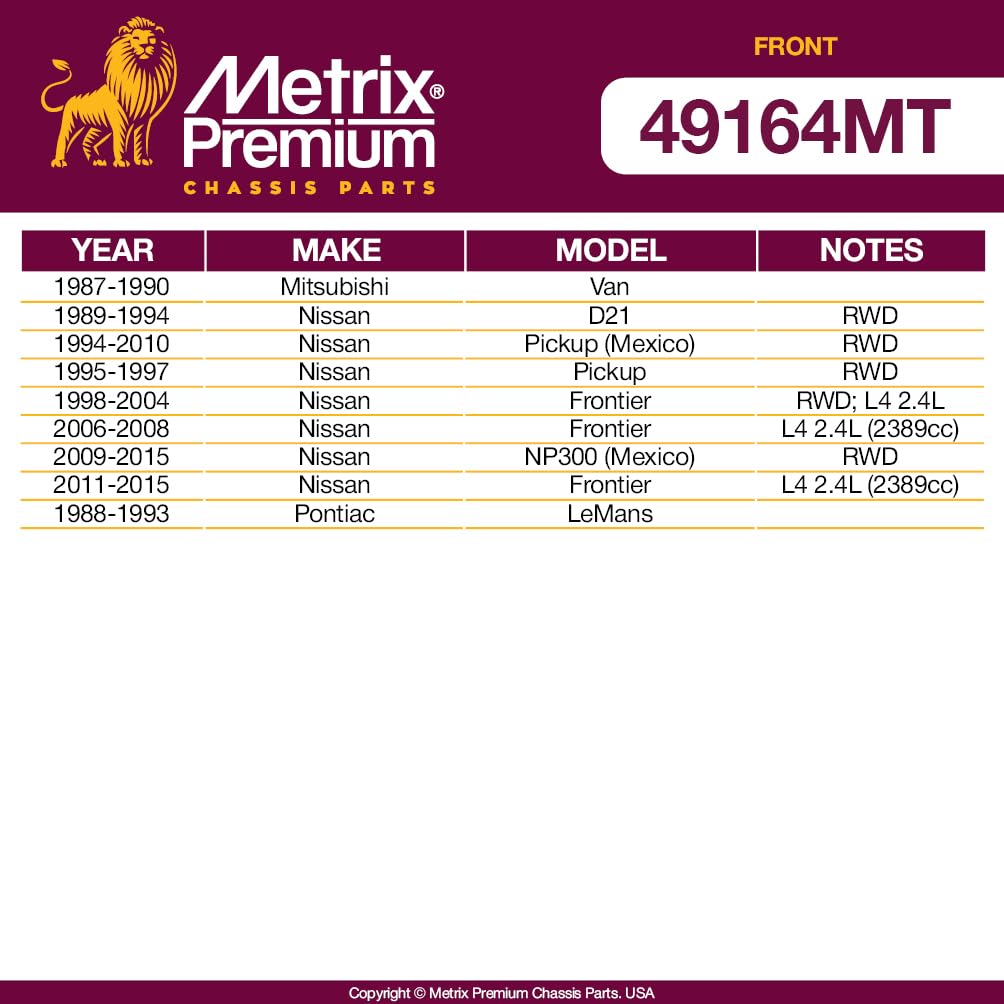 Metrix® Premium
CHASSIS PARTS

FRONT
49164MT

| YEAR | MAKE | MODEL | NOTES |
|---|---|---|---|
| 1987-1990 | Mitsubishi | Van | |
| 1989-1994 | Nissan | D21 | RWD |
| 1994-2010 | Nissan | Pickup (Mexico) | RWD |
| 1995-1997 | Nissan | Pickup | RWD |
| 1998-2004 | Nissan | Frontier | RWD; L4 2.4L |
| 2006-2008 | Nissan | Frontier | L4 2.4L (2389cc) |
| 2009-2015 | Nissan | NP300 (Mexico) | RWD |
| 2011-2015 | Nissan | Frontier | L4 2.4L (2389cc) |
| 1988-1993 | Pontiac | LeMans | |

Copyright © Metrix Premium Chassis Parts. USA